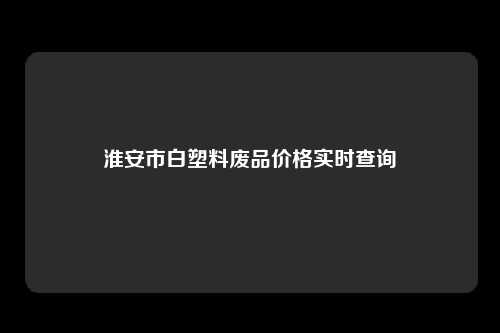 淮安市白塑料废品价格实时查询